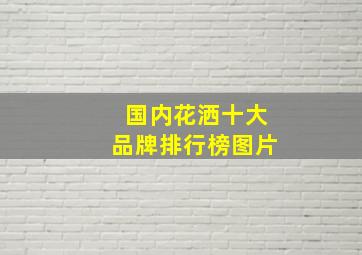 国内花洒十大
品牌排行榜图片